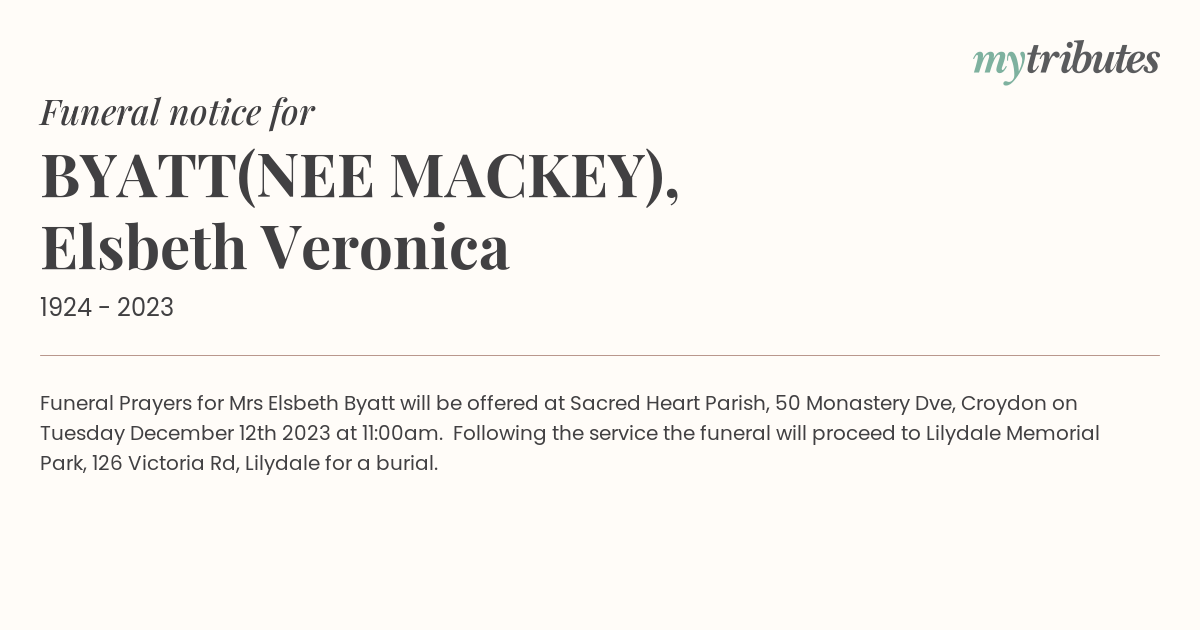 mytributes

Funeral notice for

BYATT(NEE MACKEY), Elsbeth Veronica

1924 - 2023

Funeral Prayers for Mrs Elsbeth Byatt will be offered at Sacred Heart Parish, 50 Monastery Dve, Croydon on Tuesday December 12th 2023 at 11:00am. Following the service the funeral will proceed to Lilydale Memorial Park, 126 Victoria Rd, Lilydale for a burial.